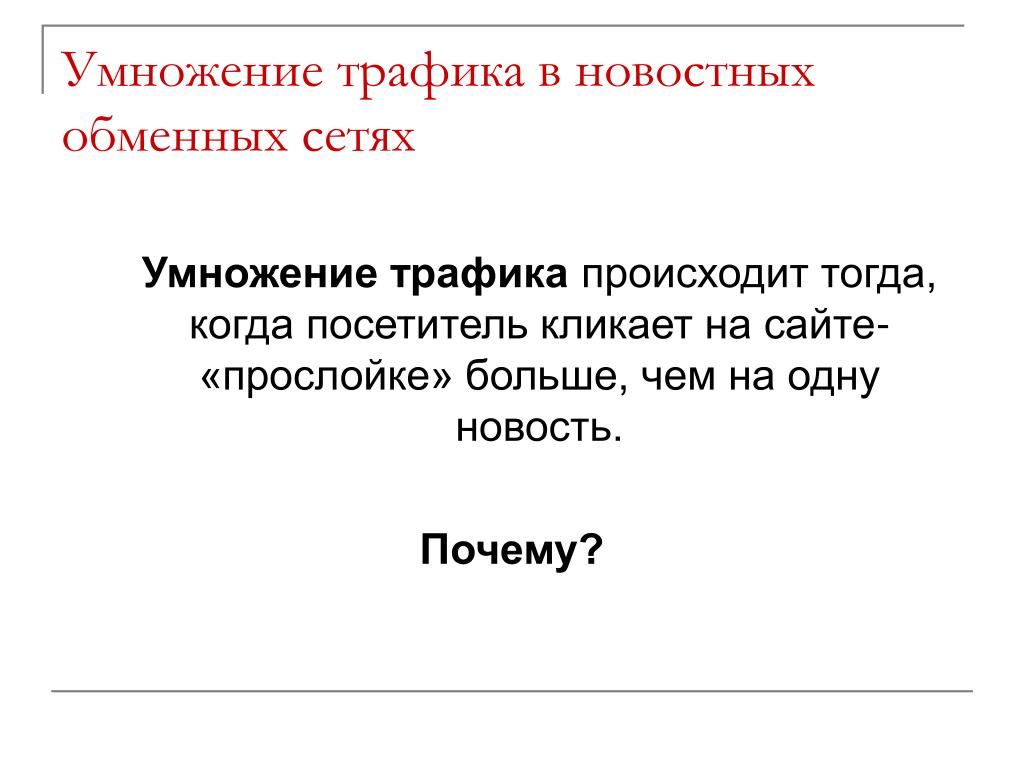 Умножение трафика в новостных обменных сетях

Умножение трафика происходит тогда, когда посетитель кликает на сайте-«прослойке» больше, чем на одну новость.

Почему?